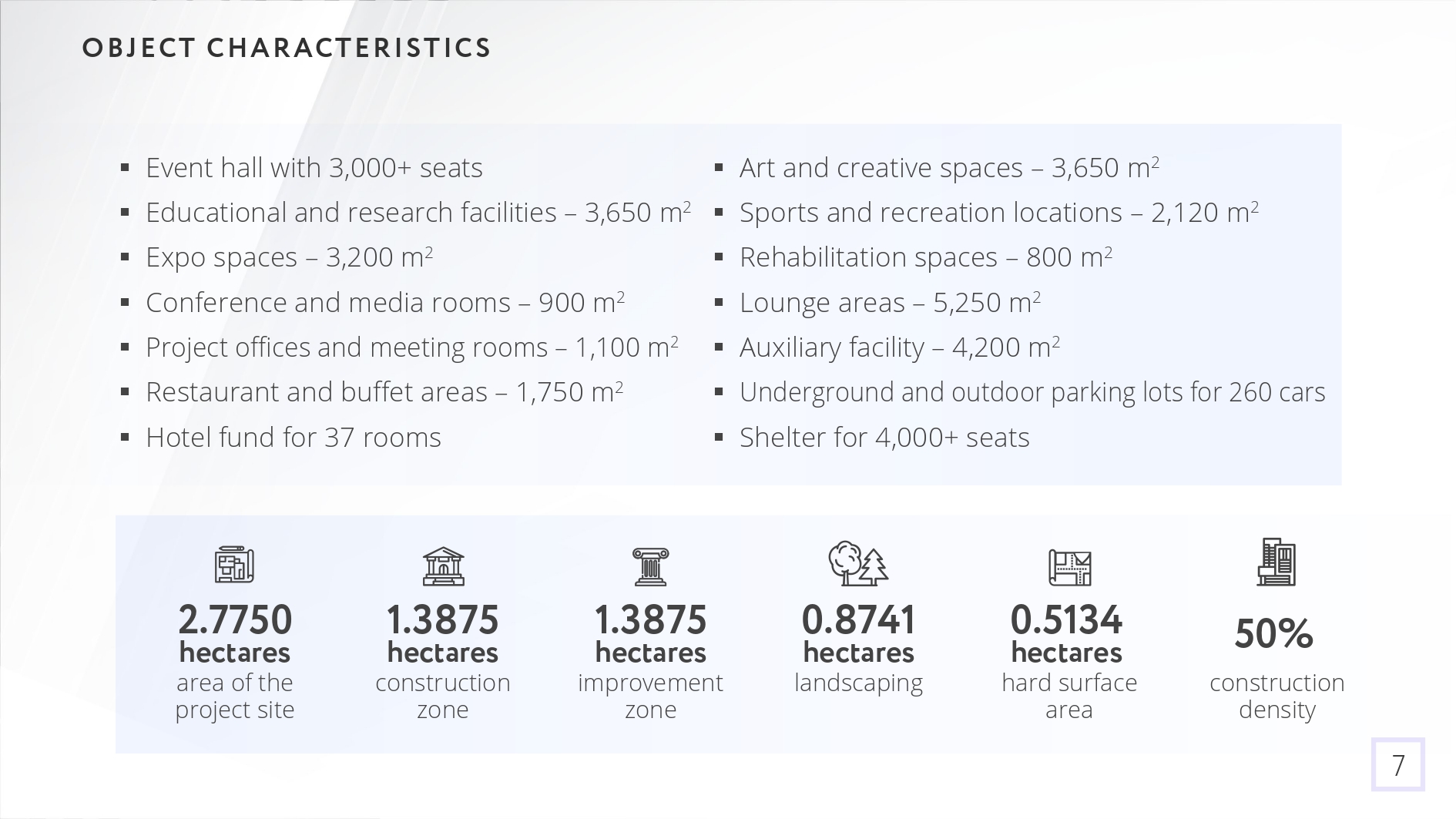 OBJECT CHARACTERISTICS

• Event hall with 3,000+ seats
• Educational and research facilities – 3,650 $m^2$
• Expo spaces – 3,200 $m^2$
• Conference and media rooms – 900 $m^2$
• Project offices and meeting rooms – 1,100 $m^2$
• Restaurant and buffet areas – 1,750 $m^2$
• Hotel fund for 37 rooms

• Art and creative spaces – 3,650 $m^2$
• Sports and recreation locations – 2,120 $m^2$
• Rehabilitation spaces – 800 $m^2$
• Lounge areas – 5,250 $m^2$
• Auxiliary facility – 4,200 $m^2$
• Underground and outdoor parking lots for 260 cars
• Shelter for 4,000+ seats

2.7750
hectares
area of the project site

1.3875
hectares
construction zone

1.3875
hectares
improvement zone

0.8741
hectares
landscaping

0.5134
hectares
hard surface area

50%
construction density

7